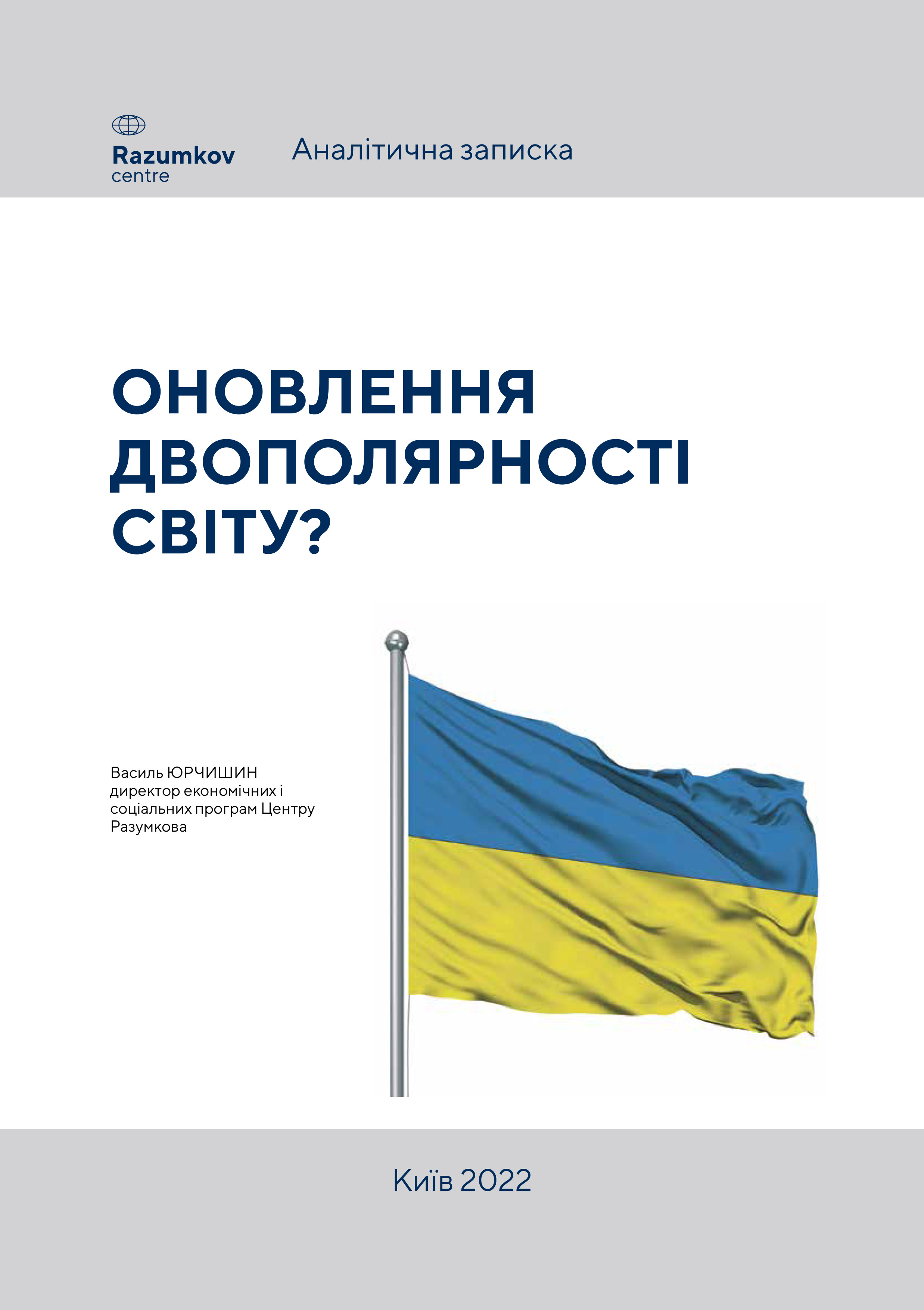 Razumkov
centre

Аналітична записка

ОНОВЛЕННЯ ДВОПОЛЯРНОСТІ СВІТУ?

Василь ЮРЧИШИН
директор економічних і соціальних програм Центру Разумкова

Київ 2022